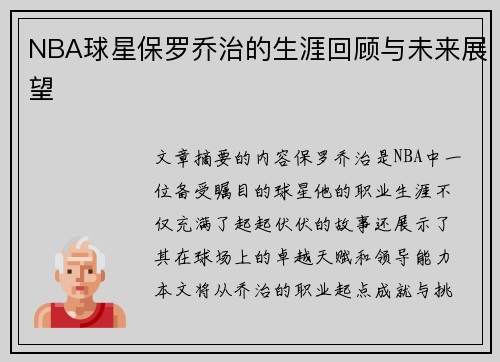 NBA球星保罗乔治的生涯回顾与未来展望

文章摘要的内容保罗乔治是NBA中一位备受瞩目的球星他的职业生涯不仅充满了起起伏伏的故事还展示了其在球场上的卓越天赋和领导能力本文将从乔治的职业起点成就与挑